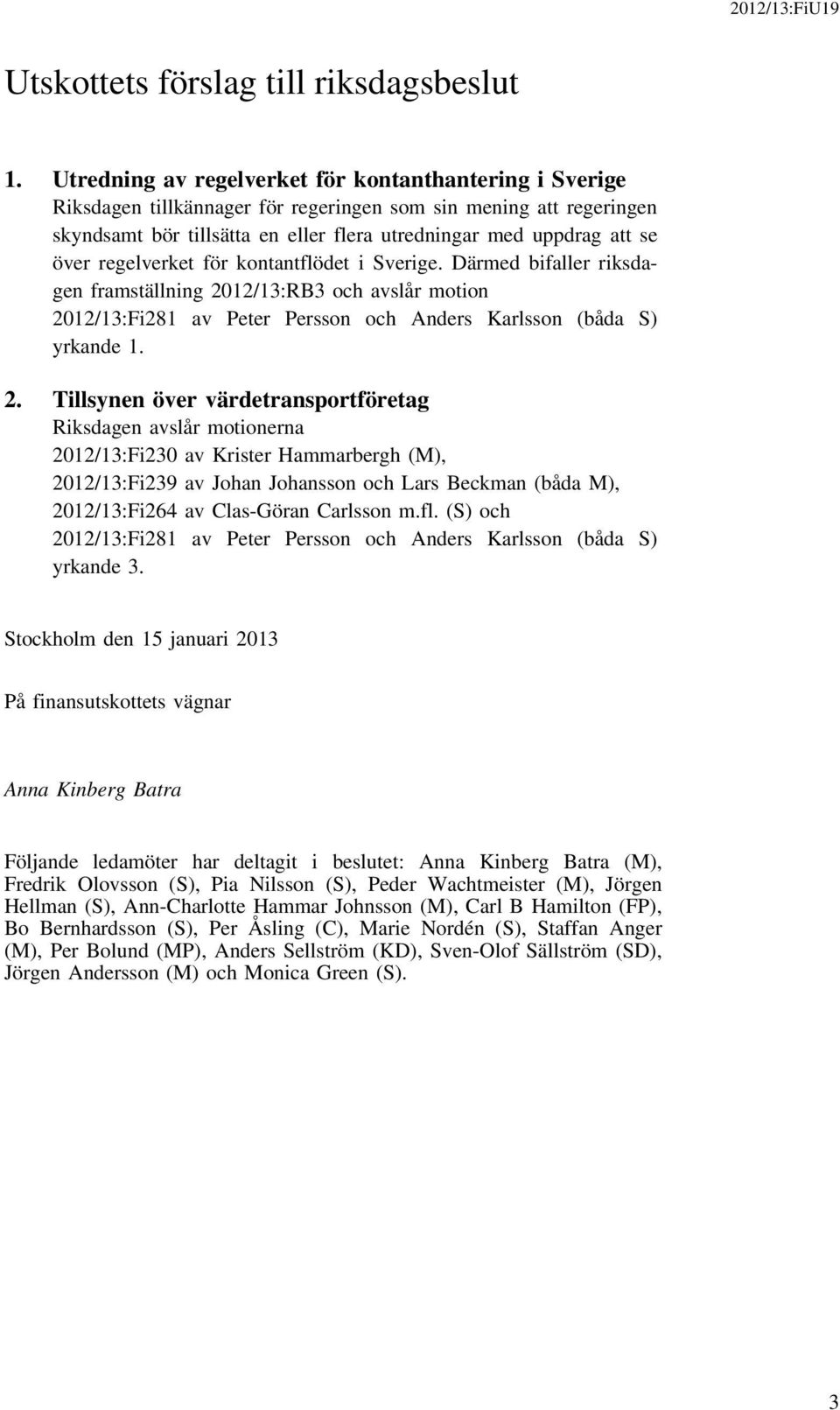 2012/13:FiU19

Utskottets förslag till riksdagsbeslut

1. Utredning av regelverket för kontanthantering i Sverige
Riksdagen tillkännager för regeringen som sin mening att regeringen skyndsamt bör tillsätta en eller flera utredningar med uppdrag att se över regelverket för kontantflödet i Sverige. Därmed bifaller riksdagen framställning 2012/13:RB3 och avslår motion 2012/13:Fi281 av Peter Persson och Anders Karlsson (båda S) yrkande 1.

2. Tillsynen över värdetransportföretag
Riksdagen avslår motionerna
2012/13:Fi230 av Krister Hammarbergh (M),
2012/13:Fi239 av Johan Johansson och Lars Beckman (båda M),
2012/13:Fi264 av Clas-Göran Carlsson m.fl. (S) och
2012/13:Fi281 av Peter Persson och Anders Karlsson (båda S) yrkande 3.

Stockholm den 15 januari 2013

På finansutskottets vägnar

Anna Kinberg Batra

Följande ledamöter har deltagit i beslutet: Anna Kinberg Batra (M), Fredrik Olovsson (S), Pia Nilsson (S), Peder Wachtmeister (M), Jörgen Hellman (S), Ann-Charlotte Hammar Johnsson (M), Carl B Hamilton (FP), Bo Bernhardsson (S), Per Åsling (C), Marie Nordén (S), Staffan Anger (M), Per Bolund (MP), Anders Sellström (KD), Sven-Olof Sällström (SD), Jörgen Andersson (M) och Monica Green (S).

3